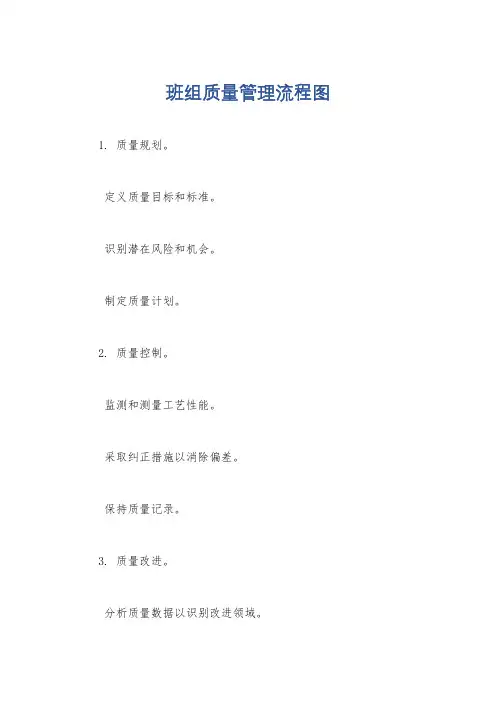 班组质量管理流程图

1.质量规划。

定义质量目标和标准。

识别潜在风险和机会。

制定质量计划。

2.质量控制。

监测和测量工艺性能。

采取纠正措施以消除偏差。

保持质量记录。

3.质量改进。

分析质量数据以识别改进领域。